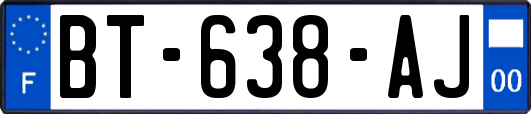 F

BT-638-AJ

00